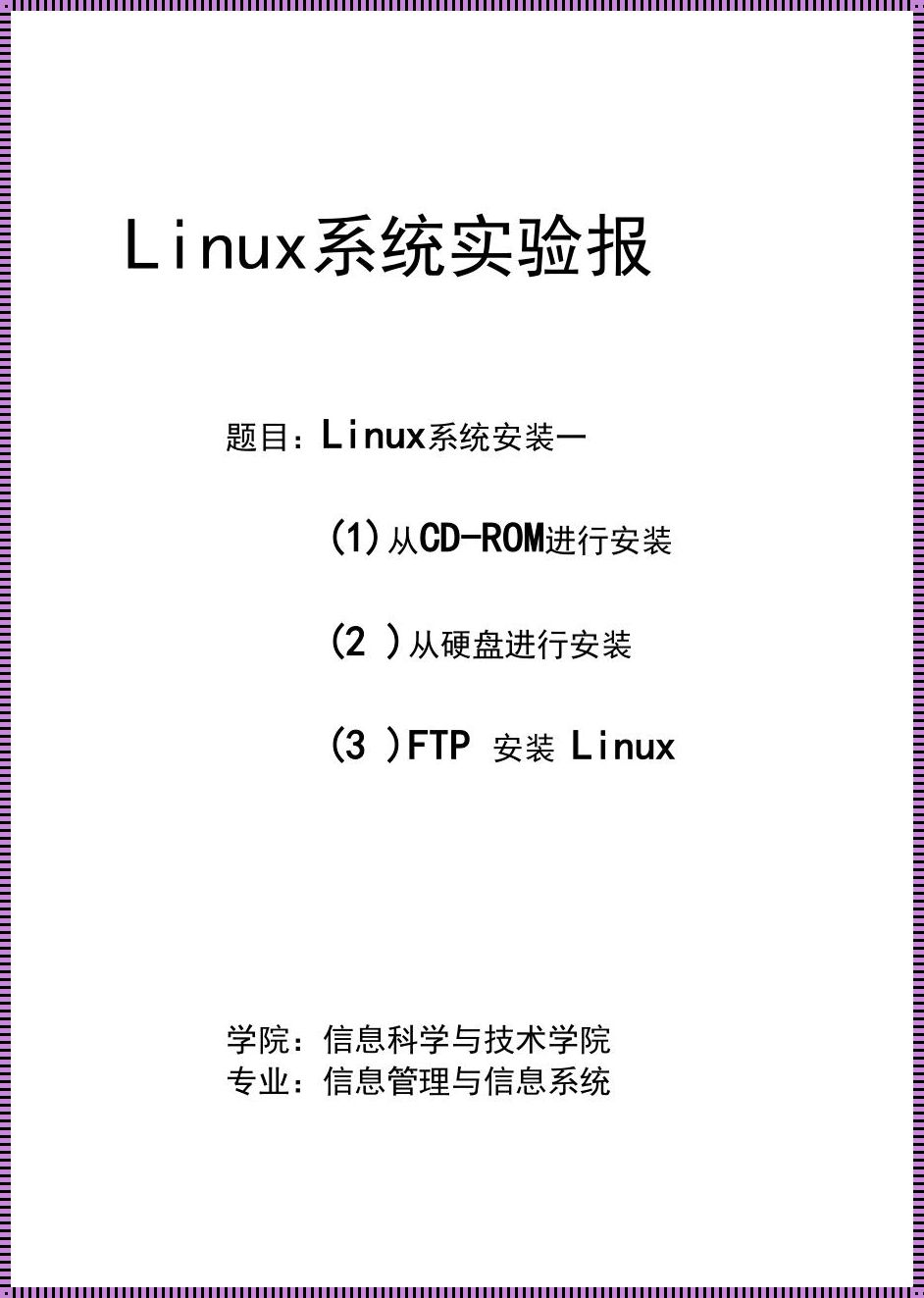 Linux系统实验报

题目：Linux系统安装一

(1)从CD-ROM进行安装

(2 )从硬盘进行安装

(3 )FTP 安装 Linux

学院：信息科学与技术学院
专业：信息管理与信息系统